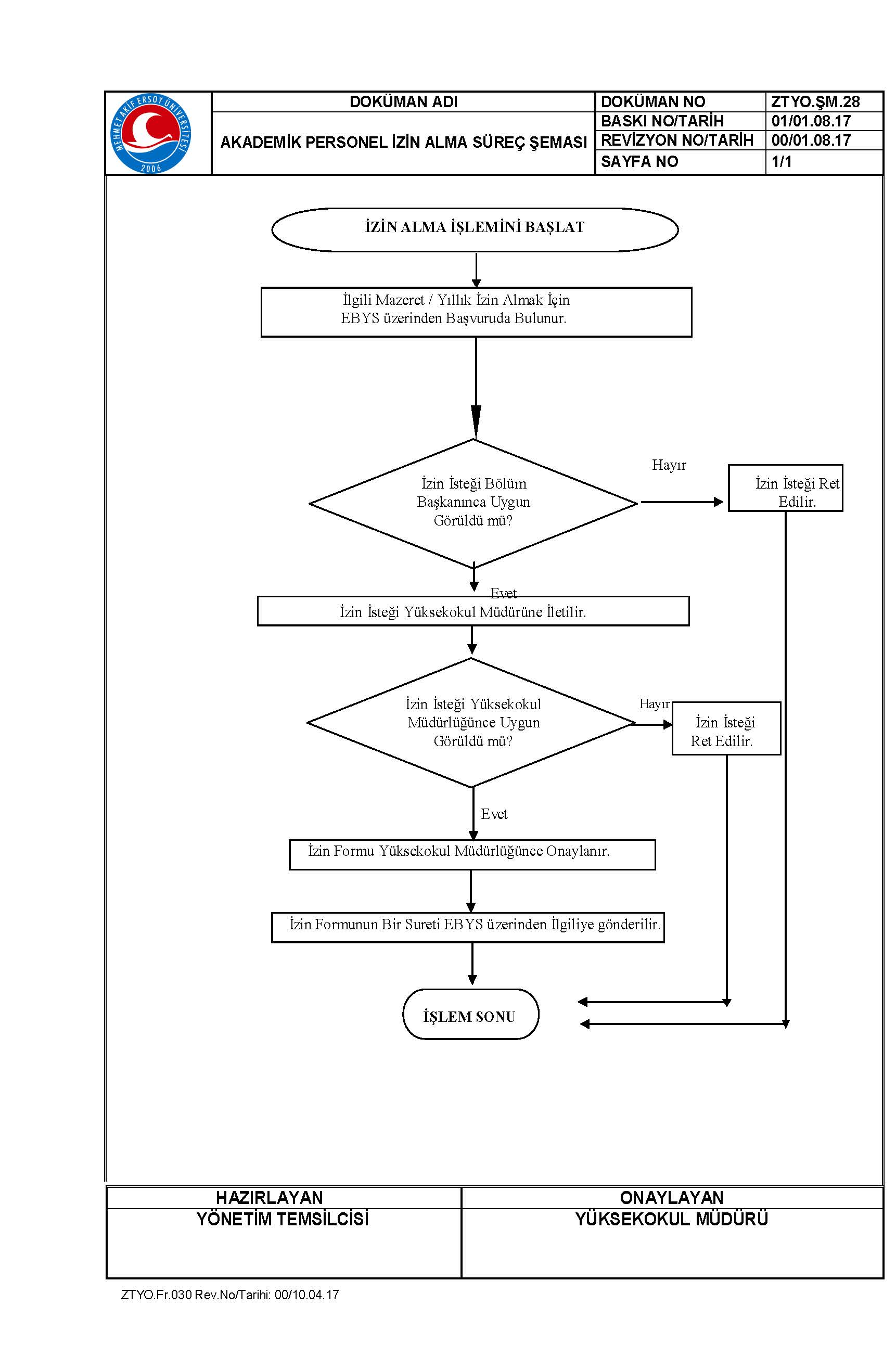 MEHMET AKİF ERSOY ÜNİVERSİTESİ 2006

| DOKÜMAN ADI | DOKÜMAN NO | ZTYO.ŞM.28 |
|---|---|---|
| AKADEMİK PERSONEL İZİN ALMA SÜREÇ ŞEMASI | BASKI NO/TARİH | 01/01.08.17 |
| | REVİZYON NO/TARİH | 00/01.08.17 |
| | SAYFA NO | 1/1 |

İZİN ALMA İŞLEMİNİ BAŞLAT

İlgili Mazeret / Yıllık İzin Almak İçin EBYS üzerinden Başvuruda Bulunur.

İzin İsteği Bölüm Başkanınca Uygun Görüldü mü?

Hayır

İzin İsteği Ret Edilir.

Evet

İzin İsteği Yüksekokul Müdürüne İletilir.

İzin İsteği Yüksekokul Müdürlüğünce Uygun Görüldü mü?

Hayır

İzin İsteği Ret Edilir.

Evet

İzin Formu Yüksekokul Müdürlüğünce Onaylanır.

İzin Formunun Bir Sureti EBYS üzerinden İlgiliye gönderilir.

İŞLEM SONU

| HAZIRLAYAN | ONAYLAYAN |
|---|---|
| YÖNETİM TEMSİLCİSİ | YÜKSEKOKUL MÜDÜRÜ |

ZTYO.Fr.030 Rev.No/Tarihi: 00/10.04.17